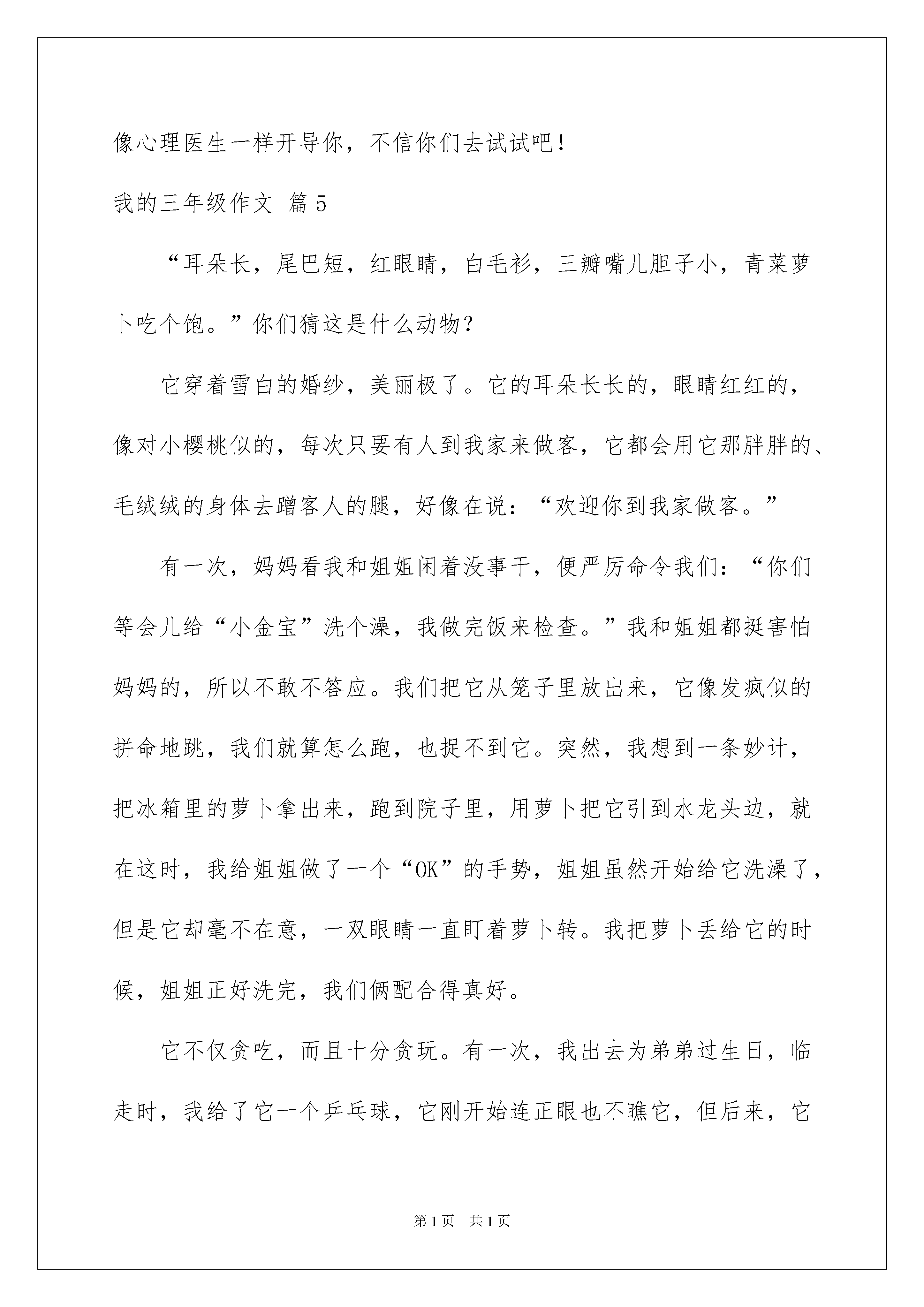 像心理医生一样开导你，不信你们去试试吧！

我的三年级作文 篇5

“耳朵长，尾巴短，红眼睛，白毛衫，三瓣嘴儿胆子小，青菜萝卜吃个饱。”你们猜这是什么动物？

它穿着雪白的婚纱，美丽极了。它的耳朵长长的，眼睛红红的，像对小樱桃似的，每次只要有人到我家来做客，它都会用它那胖胖的、毛绒绒的身体去蹭客人的腿，好像在说：“欢迎你到我家做客。”

有一次，妈妈看我和姐姐闲着没事干，便严厉命令我们：“你们等会儿给“小金宝”洗个澡，我做完饭来检查。”我和姐姐都挺害怕妈妈的，所以不敢不答应。我们把它从笼子里放出来，它像发疯似的拼命地跳，我们就算怎么跑，也捉不到它。突然，我想到一条妙计，把冰箱里的萝卜拿出来，跑到院子里，用萝卜把它引到水龙头边，就在这时，我给姐姐做了一个“OK”的手势，姐姐虽然开始给它洗澡了，但是它却毫不在意，一双眼睛一直盯着萝卜转。我把萝卜丢给它的时候，姐姐正好洗完，我们俩配合得真好。

它不仅贪吃，而且十分贪玩。有一次，我出去为弟弟过生日，临走时，我给了它一个乒乓球，它刚开始连正眼也不瞧它，但后来，它

第1页 共1页